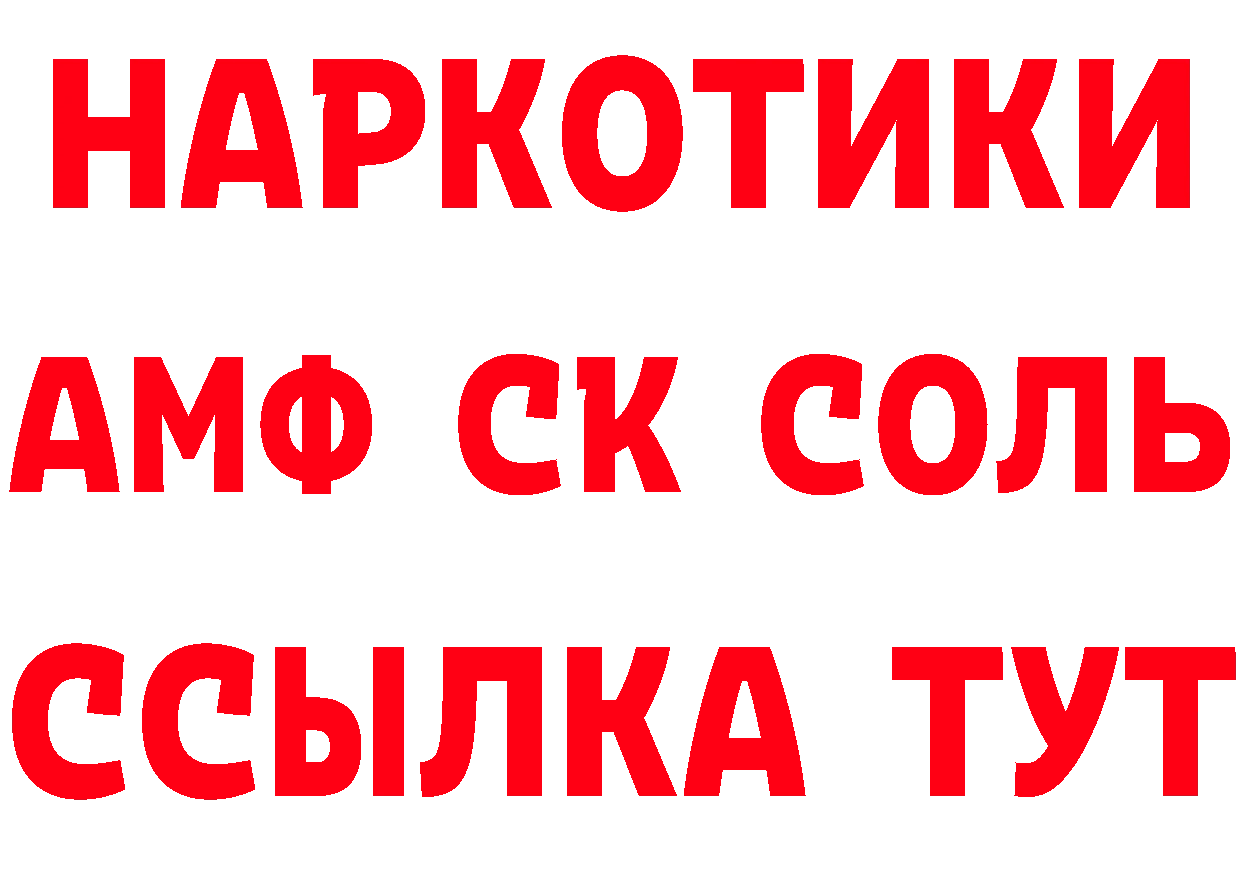 НАРКОТИКИ

АМФ СК СОЛЬ

ССЫЛКА ТУТ